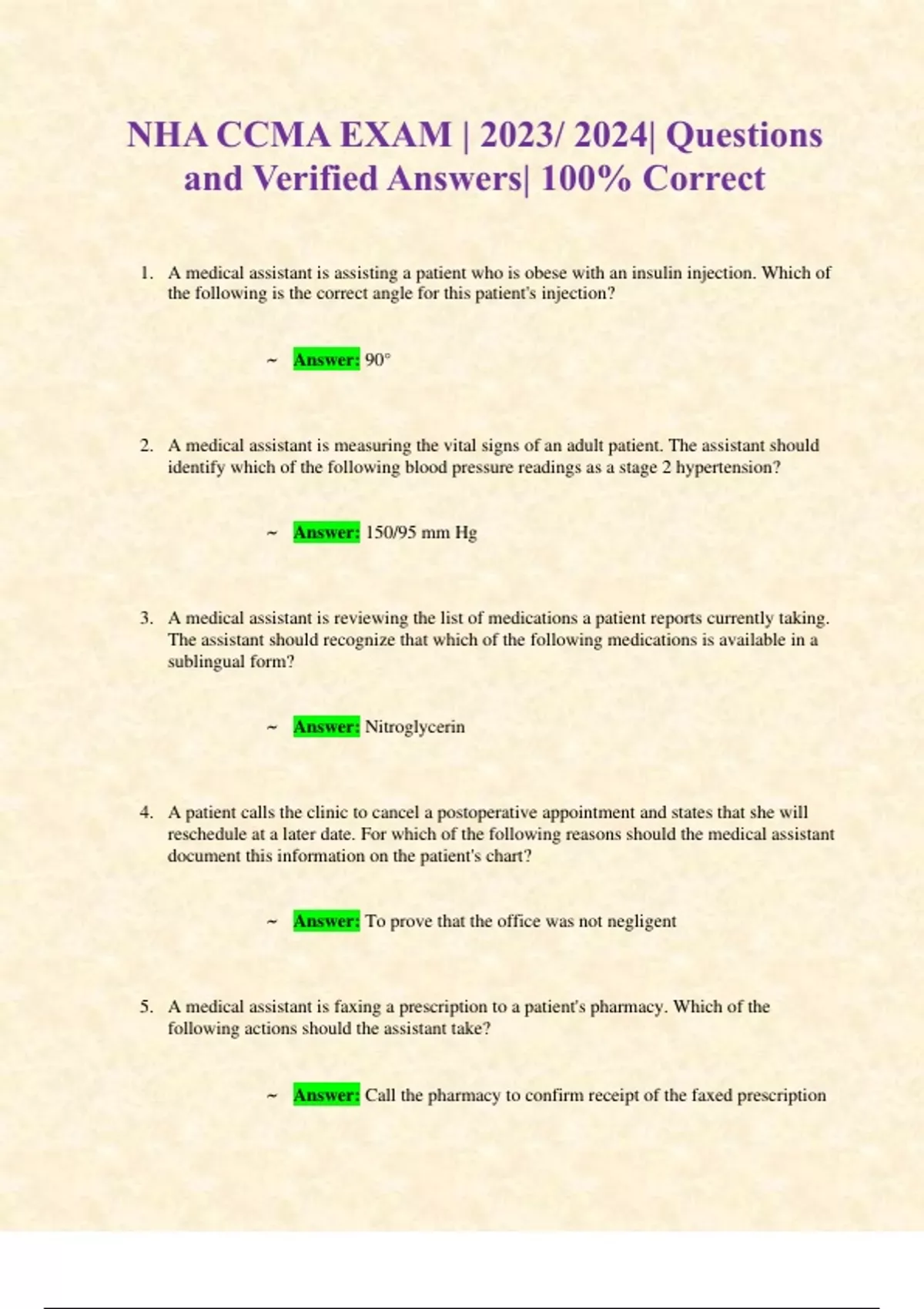 NHA CCMA EXAM | 2023/ 2024| Questions and Verified Answers| 100% Correct

1. A medical assistant is assisting a patient who is obese with an insulin injection. Which of the following is the correct angle for this patient's injection?

~ Answer: 90°

2. A medical assistant is measuring the vital signs of an adult patient. The assistant should identify which of the following blood pressure readings as a stage 2 hypertension?

~ Answer: 150/95 mm Hg

3. A medical assistant is reviewing the list of medications a patient reports currently taking. The assistant should recognize that which of the following medications is available in a sublingual form?

~ Answer: Nitroglycerin

4. A patient calls the clinic to cancel a postoperative appointment and states that she will reschedule at a later date. For which of the following reasons should the medical assistant document this information on the patient's chart?

~ Answer: To prove that the office was not negligent

5. A medical assistant is faxing a prescription to a patient's pharmacy. Which of the following actions should the assistant take?

~ Answer: Call the pharmacy to confirm receipt of the faxed prescription